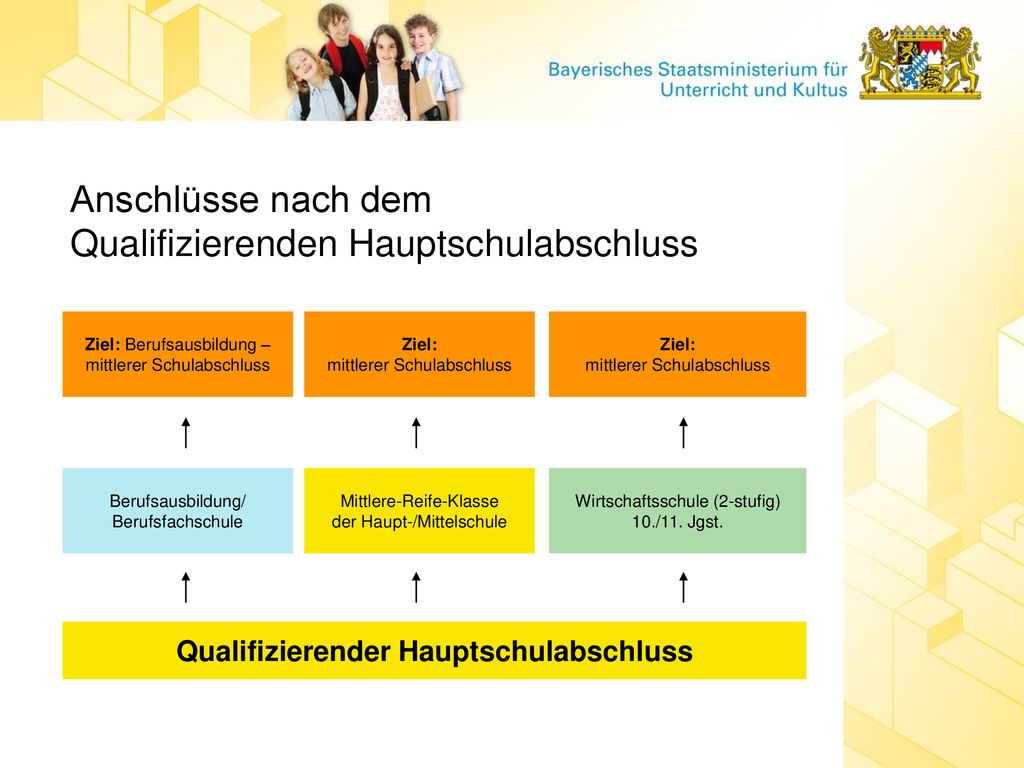 Bayerisches Staatsministerium für Unterricht und Kultus

Anschlüsse nach dem Qualifizierenden Hauptschulabschluss

Ziel: Berufsausbildung – mittlerer Schulabschluss

Ziel: mittlerer Schulabschluss

Ziel: mittlerer Schulabschluss

Berufsausbildung/ Berufsfachschule

Mittlere-Reife-Klasse der Haupt-/Mittelschule

Wirtschaftsschule (2-stufig) 10./11. Jgst.

Qualifizierender Hauptschulabschluss